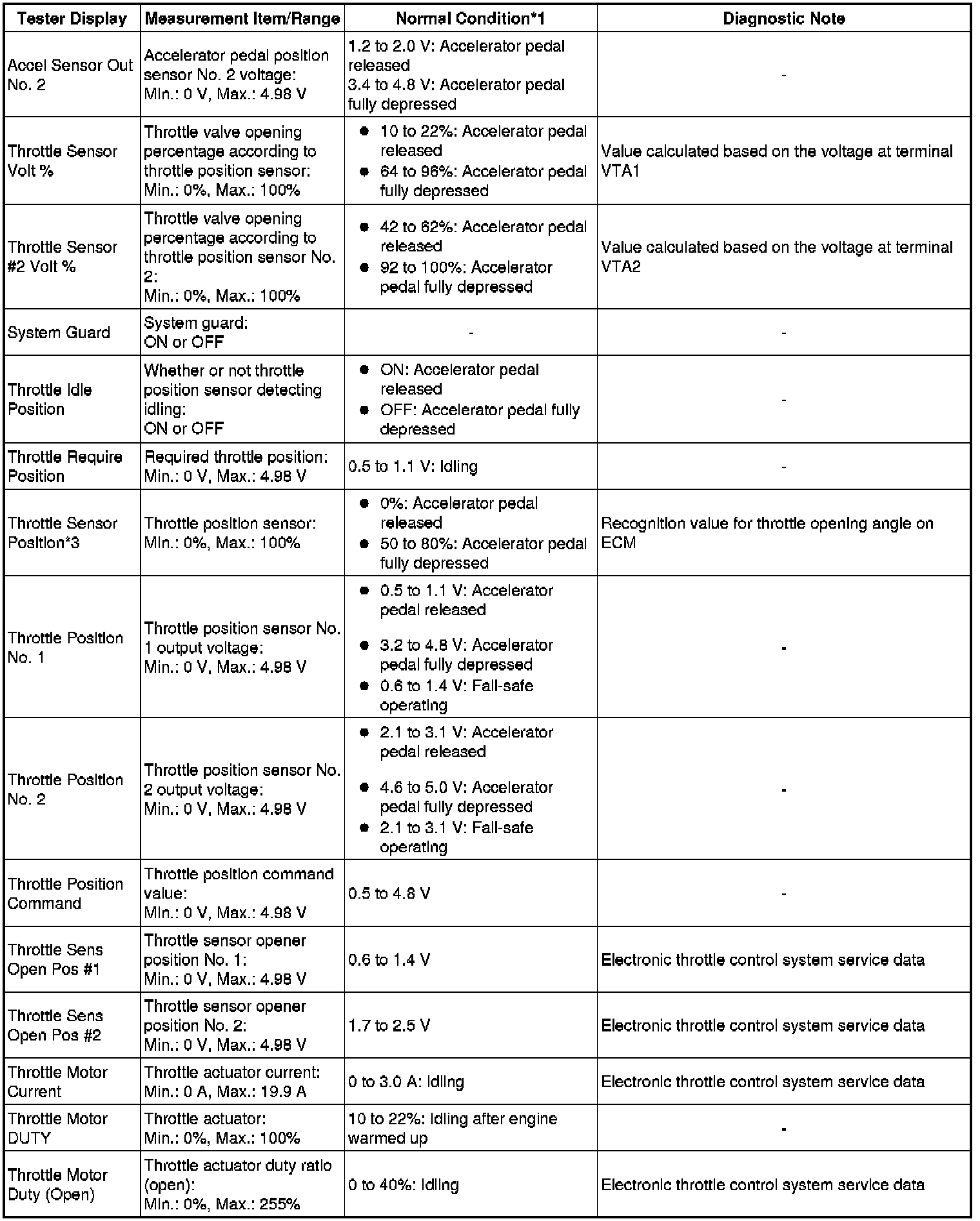 | Tester Display | Measurement Item/Range | Normal Condition*1 | Diagnostic Note |
|---|---|---|---|
| Accel Sensor Out No. 2 | Accelerator pedal position sensor No. 2 voltage: Min.: 0 V, Max.: 4.98 V | 1.2 to 2.0 V: Accelerator pedal released 3.4 to 4.8 V: Accelerator pedal fully depressed | - |
| Throttle Sensor Volt % | Throttle valve opening percentage according to throttle position sensor: Min.: 0%, Max.: 100% | ● 10 to 22%: Accelerator pedal released ● 64 to 96%: Accelerator pedal fully depressed | Value calculated based on the voltage at terminal VTA1 |
| Throttle Sensor #2 Volt % | Throttle valve opening percentage according to throttle position sensor No. 2: Min.: 0%, Max.: 100% | ● 42 to 62%: Accelerator pedal released ● 92 to 100%: Accelerator pedal fully depressed | Value calculated based on the voltage at terminal VTA2 |
| System Guard | System guard: ON or OFF | - | - |
| Throttle Idle Position | Whether or not throttle position sensor detecting idling: ON or OFF | ● ON: Accelerator pedal released ● OFF: Accelerator pedal fully depressed | - |
| Throttle Require Position | Required throttle position: Min.: 0 V, Max.: 4.98 V | 0.5 to 1.1 V: Idling | - |
| Throttle Sensor Position*3 | Throttle position sensor: Min.: 0%, Max.: 100% | ● 0%: Accelerator pedal released ● 50 to 80%: Accelerator pedal fully depressed | Recognition value for throttle opening angle on ECM |
| Throttle Position No. 1 | Throttle position sensor No. 1 output voltage: Min.: 0 V, Max.: 4.98 V | ● 0.5 to 1.1 V: Accelerator pedal released ● 3.2 to 4.8 V: Accelerator pedal fully depressed ● 0.6 to 1.4 V: Fail-safe operating | - |
| Throttle Position No. 2 | Throttle position sensor No. 2 output voltage: Min.: 0 V, Max.: 4.98 V | ● 2.1 to 3.1 V: Accelerator pedal released ● 4.6 to 5.0 V: Accelerator pedal fully depressed ● 2.1 to 3.1 V: Fail-safe operating | - |
| Throttle Position Command | Throttle position command value: Min.: 0 V, Max.: 4.98 V | 0.5 to 4.8 V | - |
| Throttle Sens Open Pos #1 | Throttle sensor opener position No. 1: Min.: 0 V, Max.: 4.98 V | 0.6 to 1.4 V | Electronic throttle control system service data |
| Throttle Sens Open Pos #2 | Throttle sensor opener position No. 2: Min.: 0 V, Max.: 4.98 V | 1.7 to 2.5 V | Electronic throttle control system service data |
| Throttle Motor Current | Throttle actuator current: Min.: 0 A, Max.: 19.9 A | 0 to 3.0 A: Idling | Electronic throttle control system service data |
| Throttle Motor DUTY | Throttle actuator: Min.: 0%, Max.: 100% | 10 to 22%: Idling after engine warmed up | - |
| Throttle Motor Duty (Open) | Throttle actuator duty ratio (open): Min.: 0%, Max.: 255% | 0 to 40%: Idling | Electronic throttle control system service data |